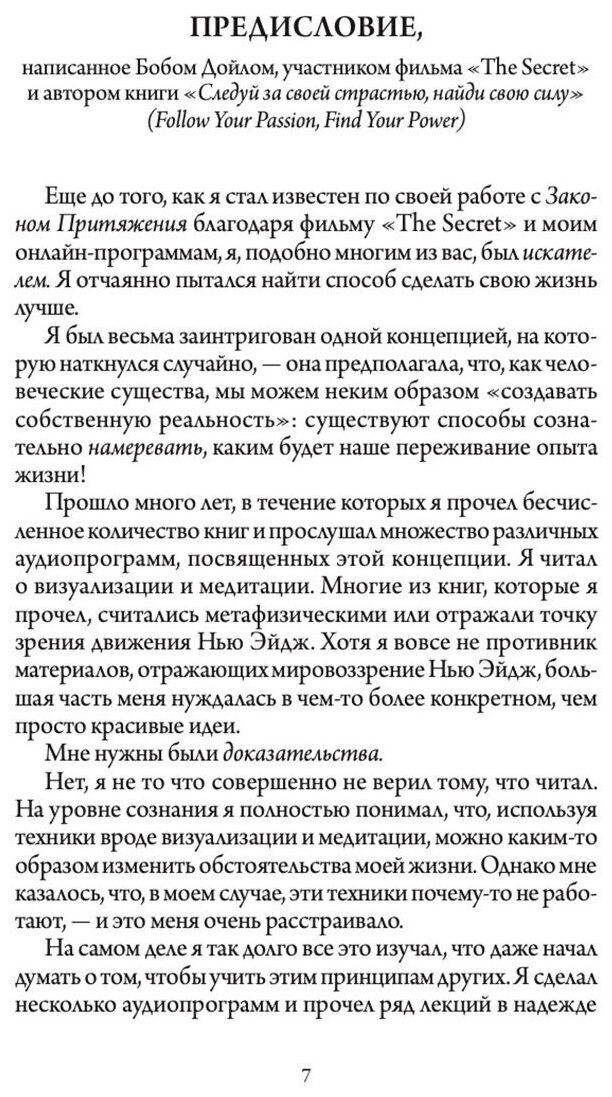 ПРЕДИСЛОВИЕ,

написанное Бобом Дойлом, участником фильма «The Secret» и автором книги «Следуй за своей страстью, найди свою силу» (Follow Your Passion, Find Your Power)

Еще до того, как я стал известен по своей работе с Законом Притяжения благодаря фильму «The Secret» и моим онлайн-программам, я, подобно многим из вас, был искателем. Я отчаянно пытался найти способ сделать свою жизнь лучше.

Я был весьма заинтригован одной концепцией, на которую наткнулся случайно, — она предполагала, что, как человеческие существа, мы можем неким образом «создавать собственную реальность»: существуют способы сознательно намеревать, каким будет наше переживание опыта жизни!

Прошло много лет, в течение которых я прочел бесчисленное количество книг и прослушал множество различных аудиопрограмм, посвященных этой концепции. Я читал о визуализации и медитации. Многие из книг, которые я прочел, считались метафизическими или отражали точку зрения движения Нью Эйдж. Хотя я вовсе не противник материалов, отражающих мировоззрение Нью Эйдж, большая часть меня нуждалась в чем-то более конкретном, чем просто красивые идеи.

Мне нужны были доказательства.

Нет, я не то что совершенно не верил тому, что читал. На уровне сознания я полностью понимал, что, используя техники вроде визуализации и медитации, можно каким-то образом изменить обстоятельства моей жизни. Однако мне казалось, что, в моем случае, эти техники почему-то не работают, — и это меня очень расстраивало.

На самом деле я так долго все это изучал, что даже начал думать о том, чтобы учить этим принципам других. Я сделал несколько аудиопрограмм и прочел ряд лекций в надежде

7